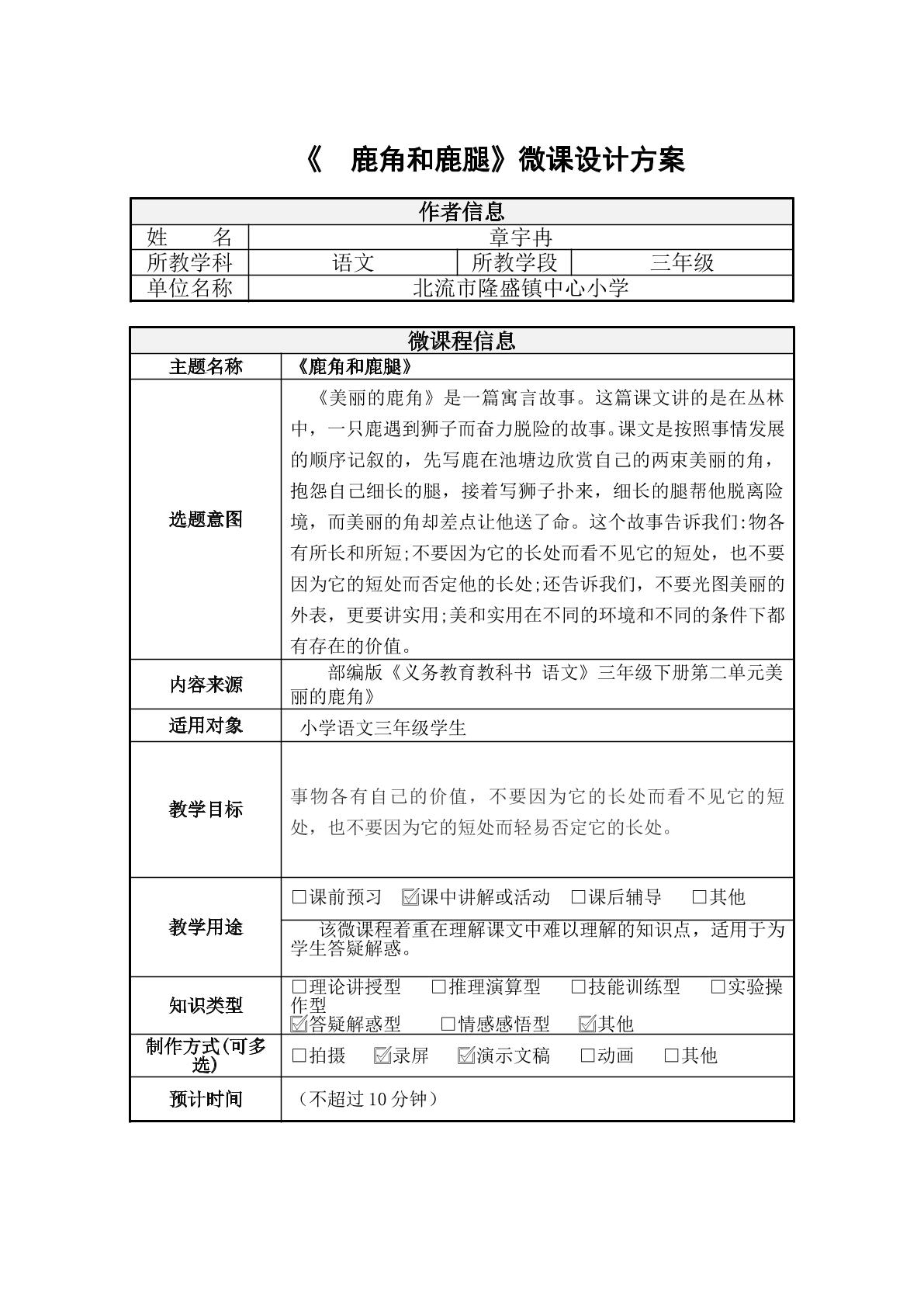 《 鹿角和鹿腿》微课设计方案

| 作者信息 | | | |
|---|---|---|---|
| 姓 名 | 章宇冉 | | |
| 所教学科 | 语文 | 所教学段 | 三年级 |
| 单位名称 | 北流市隆盛镇中心小学 | | |

| 微课程信息 | |
|---|---|
| 主题名称 | 《鹿角和鹿腿》 |
| 选题意图 | 《美丽的鹿角》是一篇寓言故事。这篇课文讲的是在丛林中，一只鹿遇到狮子而奋力脱险的故事。课文是按照事情发展的顺序记叙的，先写鹿在池塘边欣赏自己的两束美丽的角，抱怨自己细长的腿，接着写狮子扑来，细长的腿帮他脱离险境，而美丽的角却差点让他送了命。这个故事告诉我们:物各有所长和所短;不要因为它的长处而看不见它的短处，也不要因为它的短处而否定他的长处;还告诉我们，不要光图美丽的外表，更要讲实用;美和实用在不同的环境和不同的条件下都有存在的价值。 |
| 内容来源 | 部编版《义务教育教科书 语文》三年级下册第二单元美丽的鹿角》 |
| 适用对象 | 小学语文三年级学生 |
| 教学目标 | 事物各有自己的价值，不要因为它的长处而看不见它的短处，也不要因为它的短处而轻易否定它的长处。 |
| 教学用途 | ☐课前预习 ☑课中讲解或活动 ☐课后辅导 ☐其他 |
| | 该微课程着重在理解课文中难以理解的知识点，适用于为学生答疑解惑。 |
| 知识类型 | ☐理论讲授型 ☐推理演算型 ☐技能训练型 ☐实验操作型 ☑答疑解惑型 ☐情感感悟型 ☑其他 |
| 制作方式(可多选) | ☐拍摄 ☑录屏 ☑演示文稿 ☐动画 ☐其他 |
| 预计时间 | （不超过10分钟） |